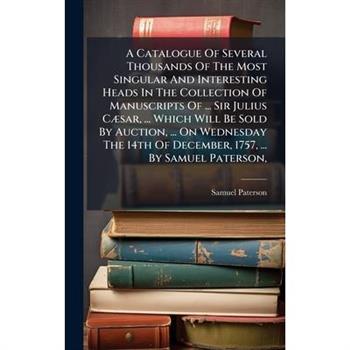 A Catalogue Of Several Thousands Of The Most Singular And Interesting Heads In The Collection Of Manuscripts Of ... Sir Julius Cæsar, ... Which Will Be Sold By Auction, ... On Wednesday The 14th Of December, 1757, ... By Samuel Paterson,

Samuel Paterson